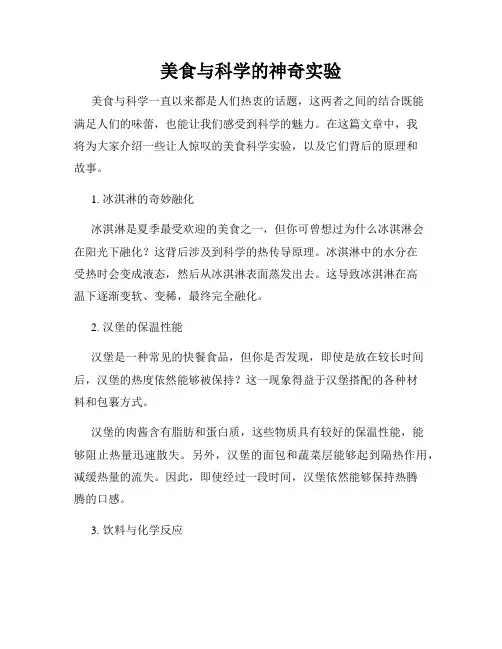 美食与科学的神奇实验

美食与科学一直以来都是人们热衷的话题，这两者之间的结合既能满足人们的味蕾，也能让我们感受到科学的魅力。在这篇文章中，我将为大家介绍一些让人惊叹的美食科学实验，以及它们背后的原理和故事。

1. 冰淇淋的奇妙融化

冰淇淋是夏季最受欢迎的美食之一，但你可曾想过为什么冰淇淋会在阳光下融化？这背后涉及到科学的热传导原理。冰淇淋中的水分在受热时会变成液态，然后从冰淇淋表面蒸发出去。这导致冰淇淋在高温下逐渐变软、变稀，最终完全融化。

2. 汉堡的保温性能

汉堡是一种常见的快餐食品，但你是否发现，即使是放在较长时间后，汉堡的热度依然能够被保持？这一现象得益于汉堡搭配的各种材料和包裹方式。

汉堡的肉酱含有脂肪和蛋白质，这些物质具有较好的保温性能，能够阻止热量迅速散失。另外，汉堡的面包和蔬菜层能够起到隔热作用，减缓热量的流失。因此，即使经过一段时间，汉堡依然能够保持热腾腾的口感。

3. 饮料与化学反应